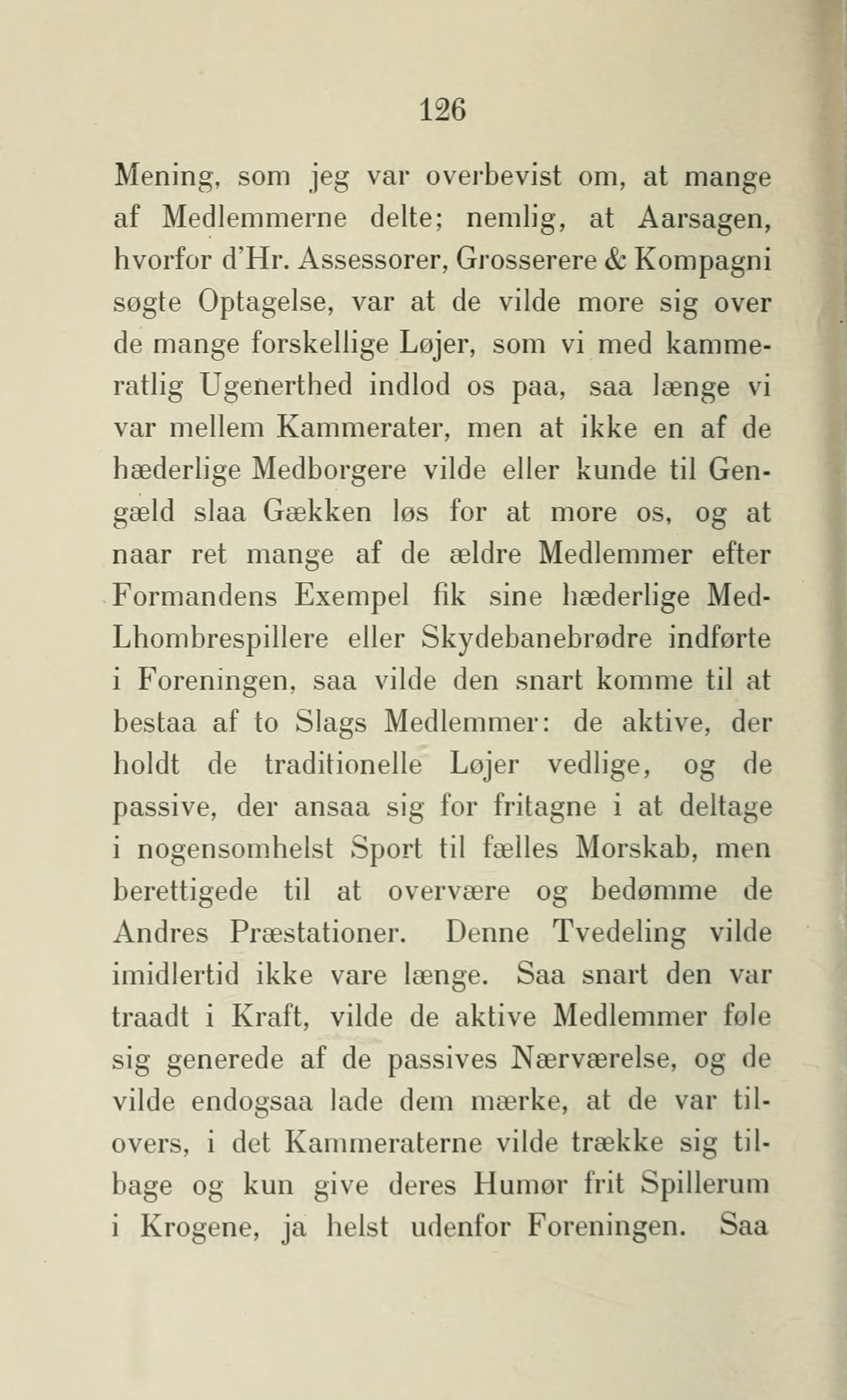 126

Mening, som jeg var overbevist om, at mange af Medlemmerne delte; nemlig, at Aarsagen, hvorfor d'Hr. Assessorer, Grosserere & Kompagni søgte Optagelse, var at de vilde more sig over de mange forskellige Løjer, som vi med kammeratlig Ugenerthed indlod os paa, saa længe vi var mellem Kammerater, men at ikke en af de hæderlige Medborgere vilde eller kunde til Gengæld slaa Gækken løs for at more os, og at naar ret mange af de ældre Medlemmer efter Formandens Exempel fik sine hæderlige Med-Lhombrespillere eller Skydebanebrødre indførte i Foreningen, saa vilde den snart komme til at bestaa af to Slags Medlemmer: de aktive, der holdt de traditionelle Løjer vedlige, og de passive, der ansaa sig for fritagne i at deltage i nogensomhelst Sport til fælles Morskab, men berettigede til at overvære og bedømme de Andres Præstationer. Denne Tvedeling vilde imidlertid ikke vare længe. Saa snart den var traadt i Kraft, vilde de aktive Medlemmer føle sig generede af de passives Nærværelse, og de vilde endogsaa lade dem mærke, at de var tilovers, i det Kammeraterne vilde trække sig tilbage og kun give deres Humør frit Spillerum i Krogene, ja helst udenfor Foreningen. Saa